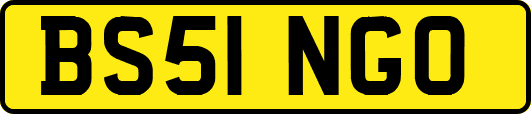 BS51 NGO